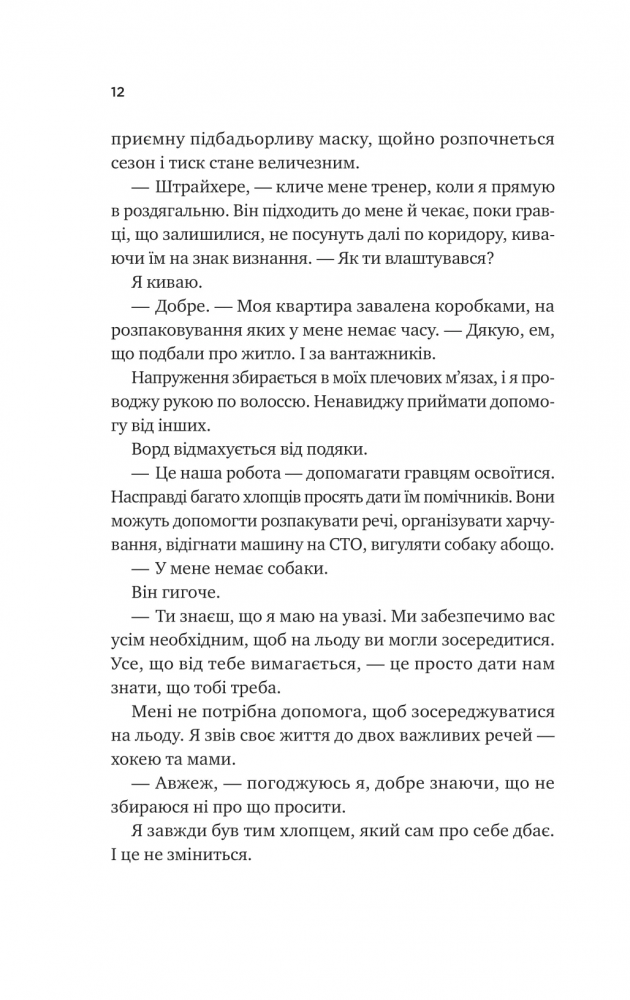 12

приємну підбадьорливу маску, щойно розпочнеться сезон і тиск стане величезним.

— Штрайхере, — кличе мене тренер, коли я прямую в роздягальню. Він підходить до мене й чекає, поки гравці, що залишилися, не посунуть далі по коридору, киваючи їм на знак визнання. — Як ти влаштувався?

Я киваю.

— Добре. — Моя квартира завалена коробками, на розпаковування яких у мене немає часу. — Дякую, ем, що подбали про житло. І за вантажників.

Напруження збирається в моїх плечових м'язах, і я проводжу рукою по волоссю. Ненавиджу приймати допомогу від інших.

Ворд відмахується від подяки.

— Це наша робота — допомагати гравцям освоїтися. Насправді багато хлопців просять дати їм помічників. Вони можуть допомогти розпакувати речі, організувати харчування, відігнати машину на СТО, вигуляти собаку абощо.

— У мене немає собаки.

Він гигоче.

— Ти знаєш, що я маю на увазі. Ми забезпечимо вас усім необхідним, щоб на льоду ви могли зосередитися. Усе, що від тебе вимагається, — це просто дати нам знати, що тобі треба.

Мені не потрібна допомога, щоб зосереджуватися на льоду. Я звів своє життя до двох важливих речей — хокею та мами.

— Авжеж, — погоджуюсь я, добре знаючи, що не збираюся ні про що просити.

Я завжди був тим хлопцем, який сам про себе дбає. І це не зміниться.